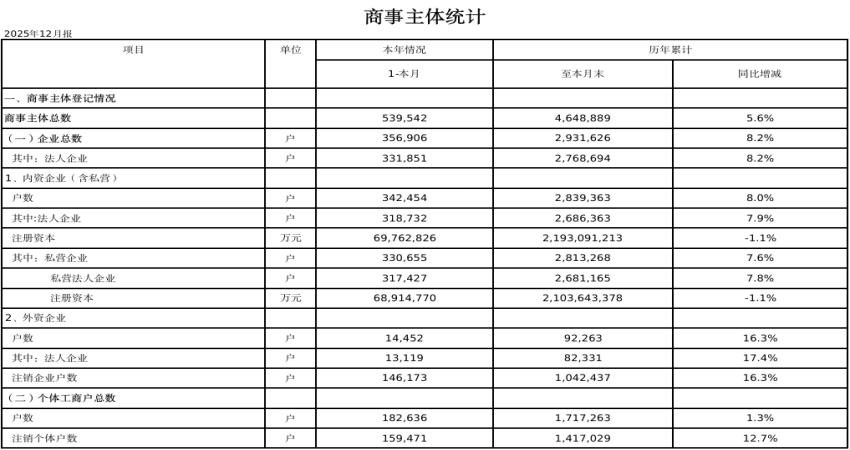 商事主体统计

2025年12月报

| 项目 | 单位 | 本年情况 | 历年累计 | |
|---|---|---|---|---|
| | | 1-本月 | 至本月末 | 同比增减 |
| 一、商事主体登记情况 | | | | |
| 商事主体总数 | | 539,542 | 4,648,889 | 5.6% |
| （一）企业总数 | 户 | 356,906 | 2,931,626 | 8.2% |
| 其中：法人企业 | 户 | 331,851 | 2,768,694 | 8.2% |
| 1、内资企业（含私营） | | | | |
| 户数 | 户 | 342,454 | 2,839,363 | 8.0% |
| 其中:法人企业 | 户 | 318,732 | 2,686,363 | 7.9% |
| 注册资本 | 万元 | 69,762,826 | 2,193,091,213 | -1.1% |
| 其中：私营企业 | 户 | 330,655 | 2,813,268 | 7.6% |
| 私营法人企业 | 户 | 317,427 | 2,681,165 | 7.8% |
| 注册资本 | 万元 | 68,914,770 | 2,103,643,378 | -1.1% |
| 2、外资企业 | | | | |
| 户数 | 户 | 14,452 | 92,263 | 16.3% |
| 其中：法人企业 | 户 | 13,119 | 82,331 | 17.4% |
| 注销企业户数 | 户 | 146,173 | 1,042,437 | 16.3% |
| （二）个体工商户总数 | | | | |
| 户数 | 户 | 182,636 | 1,717,263 | 1.3% |
| 注销个体户数 | 户 | 159,471 | 1,417,029 | 12.7% |